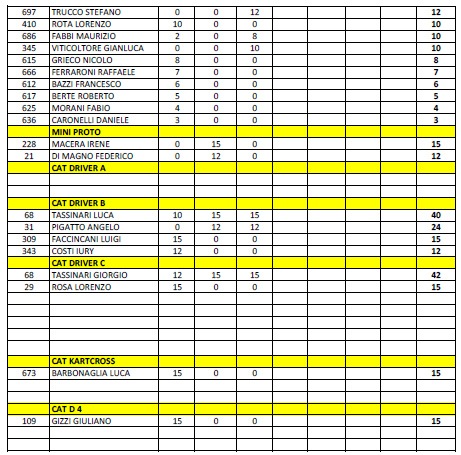 | | | | | | | | | | |
|---|---|---|---|---|---|---|---|---|---|
| 697 | TRUCCO STEFANO | 0 | 0 | 12 | | | | | 12 |
| 410 | ROTA LORENZO | 10 | 0 | 0 | | | | | 10 |
| 686 | FABBI MAURIZIO | 2 | 0 | 8 | | | | | 10 |
| 345 | VITICOLTORE GIANLUCA | 0 | 0 | 10 | | | | | 10 |
| 615 | GRIECO NICOLO | 8 | 0 | 0 | | | | | 8 |
| 666 | FERRARONI RAFFAELE | 7 | 0 | 0 | | | | | 7 |
| 612 | BAZZI FRANCESCO | 6 | 0 | 0 | | | | | 6 |
| 617 | BERTE ROBERTO | 5 | 0 | 0 | | | | | 5 |
| 625 | MORANI FABIO | 4 | 0 | 0 | | | | | 4 |
| 636 | CARONELLI DANIELE | 3 | 0 | 0 | | | | | 3 |
| | MINI PROTO | | | | | | | | |
| 228 | MACERA IRENE | 0 | 15 | 0 | | | | | 15 |
| 21 | DI MAGNO FEDERICO | 0 | 12 | 0 | | | | | 12 |
| | CAT DRIVER A | | | | | | | | |
| | | | | | | | | | |
| | | | | | | | | | |
| | CAT DRIVER B | | | | | | | | |
| 68 | TASSINARI LUCA | 10 | 15 | 15 | | | | | 40 |
| 31 | PIGATTO ANGELO | 0 | 12 | 12 | | | | | 24 |
| 309 | FACCINCANI LUIGI | 15 | 0 | 0 | | | | | 15 |
| 343 | COSTI IURY | 12 | 0 | 0 | | | | | 12 |
| | CAT DRIVER C | | | | | | | | |
| 68 | TASSINARI GIORGIO | 12 | 15 | 15 | | | | | 42 |
| 29 | ROSA LORENZO | 15 | 0 | 0 | | | | | 15 |
| | | | | | | | | | |
| | | | | | | | | | |
| | | | | | | | | | |
| | | | | | | | | | |
| | | | | | | | | | |
| | CAT KARTCROSS | | | | | | | | |
| 673 | BARBONAGLIA LUCA | 15 | 0 | 0 | | | | | 15 |
| | | | | | | | | | |
| | | | | | | | | | |
| | CAT D 4 | | | | | | | | |
| 109 | GIZZI GIULIANO | 15 | 0 | 0 | | | | | 15 |
| | | | | | | | | | |
| | | | | | | | | | |